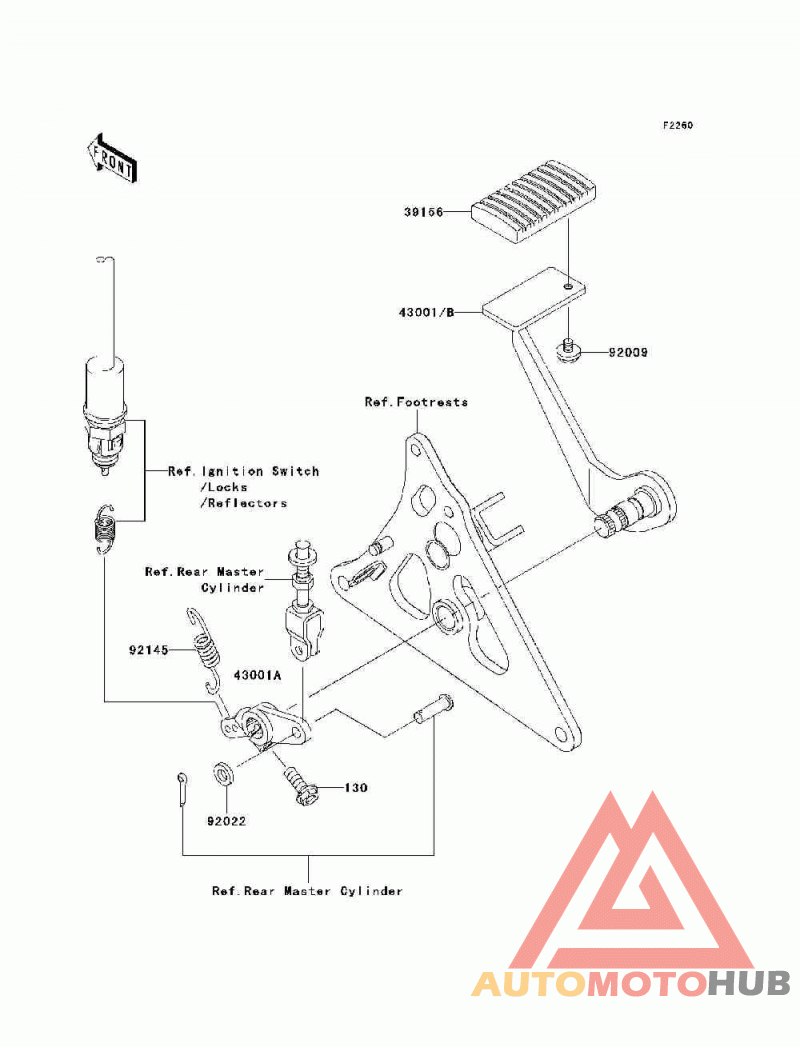 F2260

FRONT

39156

43001/B

92009

Ref.Footrests

Ref.Ignition Switch /Locks /Reflectors

Ref.Rear Master Cylinder

92145

43001A

130

92022

Ref.Rear Master Cylinder

AUTOMOTOHUB